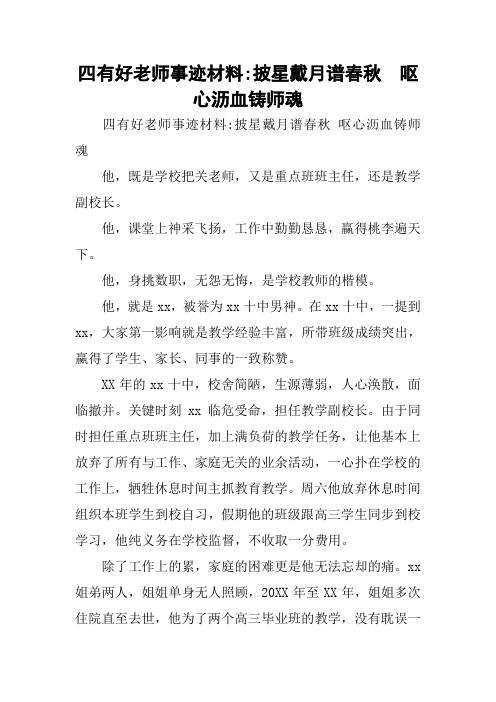 四有好老师事迹材料:披星戴月谱春秋　呕心沥血铸师魂

四有好老师事迹材料:披星戴月谱春秋 呕心沥血铸师魂

他，既是学校把关老师，又是重点班班主任，还是教学副校长。

他，课堂上神采飞扬，工作中勤勤恳恳，赢得桃李遍天下。

他，身挑数职，无怨无悔，是学校教师的楷模。

他，就是xx，被誉为xx十中男神。在xx十中，一提到xx，大家第一影响就是教学经验丰富，所带班级成绩突出，赢得了学生、家长、同事的一致称赞。

XX年的xx十中，校舍简陋，生源薄弱，人心涣散，面临撤并。关键时刻xx临危受命，担任教学副校长。由于同时担任重点班班主任，加上满负荷的教学任务，让他基本上放弃了所有与工作、家庭无关的业余活动，一心扑在学校的工作上，牺牲休息时间主抓教育教学。周六他放弃休息时间组织本班学生到校自习，假期他的班级跟高三学生同步到校学习，他纯义务在学校监督，不收取一分费用。

除了工作上的累，家庭的困难更是他无法忘却的痛。xx姐弟两人，姐姐单身无人照顾，20XX年至XX年，姐姐多次住院直至去世，他为了两个高三毕业班的教学，没有耽误一